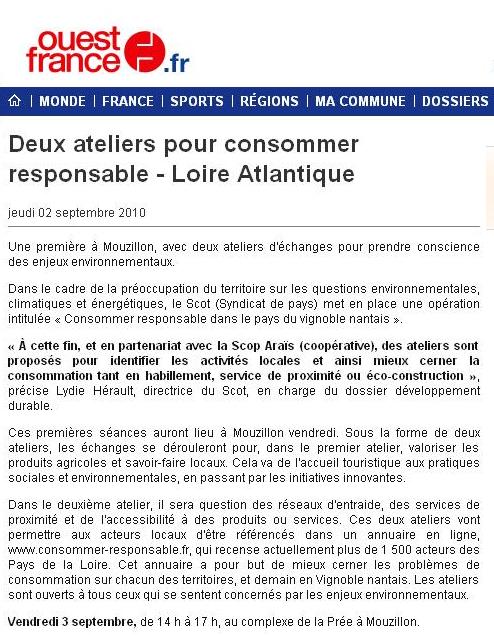 ouest france .fr

| MONDE | FRANCE | SPORTS | RÉGIONS | MA COMMUNE | DOSSIERS

Deux ateliers pour consommer responsable - Loire Atlantique

jeudi 02 septembre 2010

Une première à Mouzillon, avec deux ateliers d'échanges pour prendre conscience des enjeux environnementaux.

Dans le cadre de la préoccupation du territoire sur les questions environnementales, climatiques et énergétiques, le Scot (Syndicat de pays) met en place une opération intitulée « Consommer responsable dans le pays du vignoble nantais ».

« À cette fin, et en partenariat avec la Scop Araïs (coopérative), des ateliers sont proposés pour identifier les activités locales et ainsi mieux cerner la consommation tant en habillement, service de proximité ou éco-construction », précise Lydie Hérault, directrice du Scot, en charge du dossier développement durable.

Ces premières séances auront lieu à Mouzillon vendredi. Sous la forme de deux ateliers, les échanges se dérouleront pour, dans le premier atelier, valoriser les produits agricoles et savoir-faire locaux. Cela va de l'accueil touristique aux pratiques sociales et environnementales, en passant par les initiatives innovantes.

Dans le deuxième atelier, il sera question des réseaux d'entraide, des services de proximité et de l'accessibilité à des produits ou services. Ces deux ateliers vont permettre aux acteurs locaux d'être référencés dans un annuaire en ligne, www.consommer-responsable.fr, qui recense actuellement plus de 1 500 acteurs des Pays de la Loire. Cet annuaire a pour but de mieux cerner les problèmes de consommation sur chacun des territoires, et demain en Vignoble nantais. Les ateliers sont ouverts à tous ceux qui se sentent concernés par les enjeux environnementaux.

Vendredi 3 septembre, de 14 h à 17 h, au complexe de la Prée à Mouzillon.